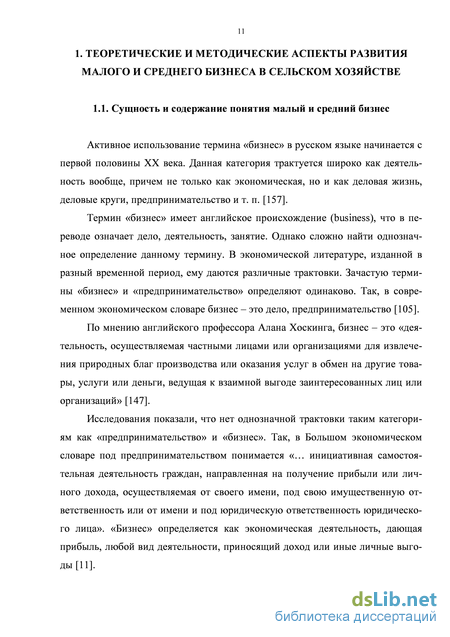 11

1. ТЕОРЕТИЧЕСКИЕ И МЕТОДИЧЕСКИЕ АСПЕКТЫ РАЗВИТИЯ МАЛОГО И СРЕДНЕГО БИЗНЕСА В СЕЛЬСКОМ ХОЗЯЙСТВЕ

1.1. Сущность и содержание понятия малый и средний бизнес

Активное использование термина «бизнес» в русском языке начинается с первой половины XX века. Данная категория трактуется широко как деятельность вообще, причем не только как экономическая, но и как деловая жизнь, деловые круги, предпринимательство и т. п. [157].

Термин «бизнес» имеет английское происхождение (business), что в переводе означает дело, деятельность, занятие. Однако сложно найти однозначное определение данному термину. В экономической литературе, изданной в разный временной период, ему даются различные трактовки. Зачастую термины «бизнес» и «предпринимательство» определяют одинаково. Так, в современном экономическом словаре бизнес – это дело, предпринимательство [105].

По мнению английского профессора Алана Хоскинга, бизнес – это «деятельность, осуществляемая частными лицами или организациями для извлечения природных благ производства или оказания услуг в обмен на другие товары, услуги или деньги, ведущая к взаимной выгоде заинтересованных лиц или организаций» [147].

Исследования показали, что нет однозначной трактовки таким категориям как «предпринимательство» и «бизнес». Так, в Большом экономическом словаре под предпринимательством понимается «… инициативная самостоятельная деятельность граждан, направленная на получение прибыли или личного дохода, осуществляемая от своего имени, под свою имущественную ответственность или от имени и под юридическую ответственность юридического лица». «Бизнес» определяется как экономическая деятельность, дающая прибыль, любой вид деятельности, приносящий доход или иные личные выгоды [11].

dsLib.net
библиотека диссертаций